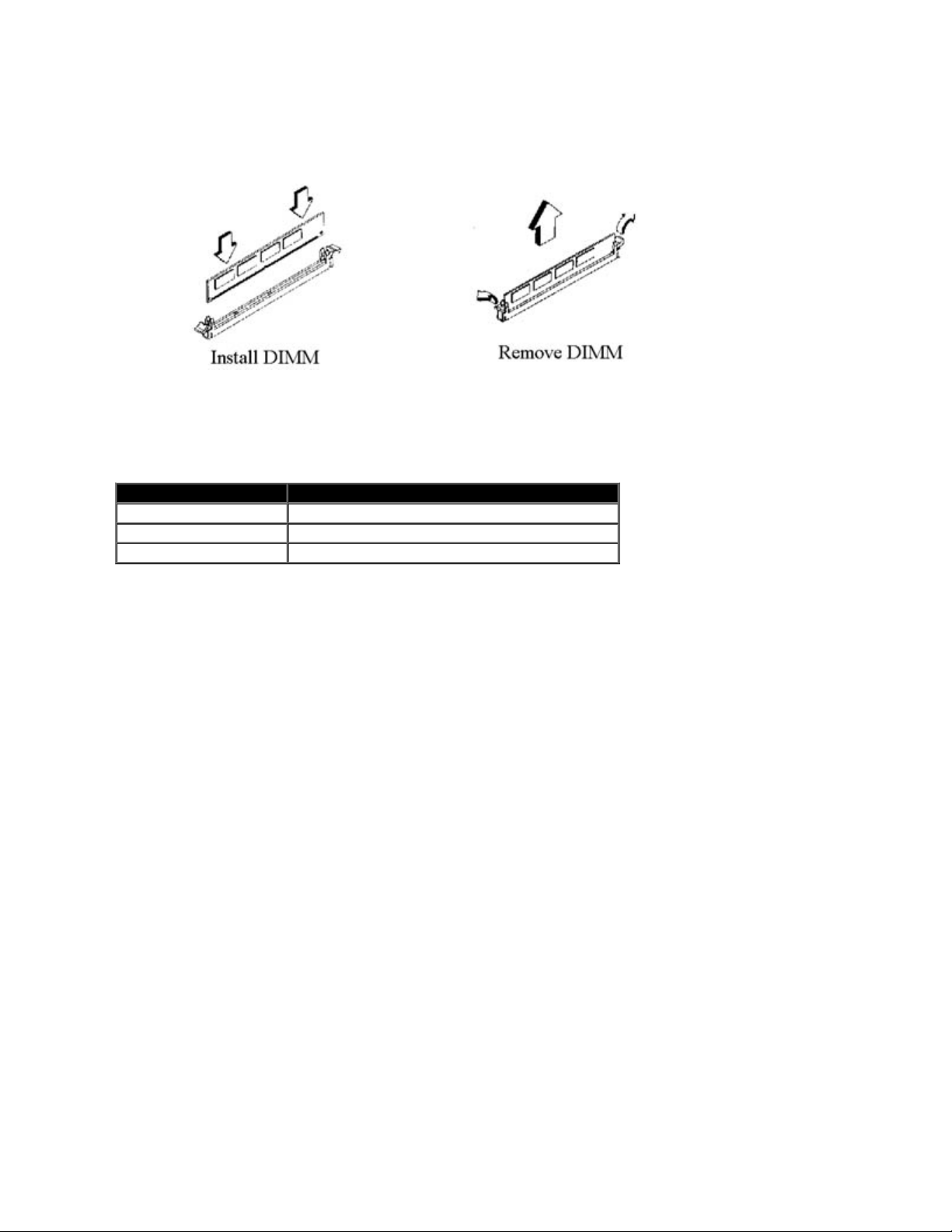 Install DIMM

Remove DIMM